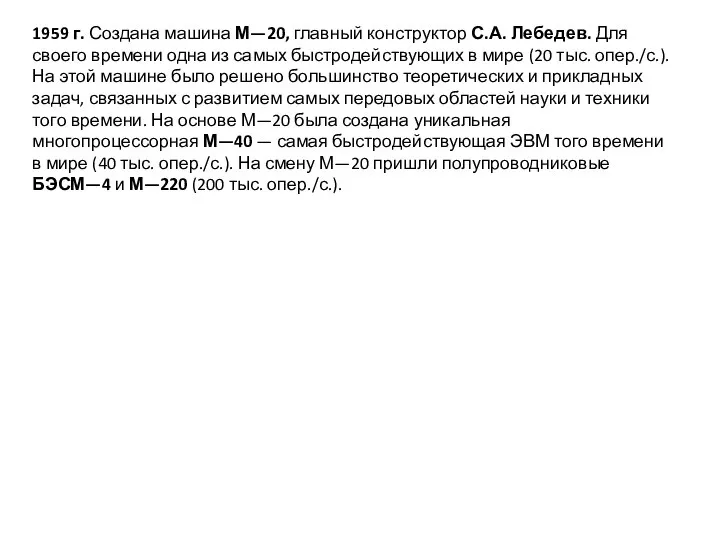 1959 г. Создана машина М—20, главный конструктор С.А. Лебедев. Для своего времени одна из самых быстродействующих в мире (20 тыс. опер./с.). На этой машине было решено большинство теоретических и прикладных задач, связанных с развитием самых передовых областей науки и техники того времени. На основе М—20 была создана уникальная многопроцессорная М—40 — самая быстродействующая ЭВМ того времени в мире (40 тыс. опер./с.). На смену М—20 пришли полупроводниковые БЭСМ—4 и М—220 (200 тыс. опер./с.).